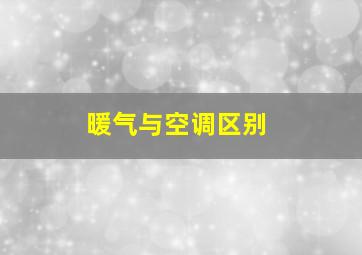 暖气与空调区别